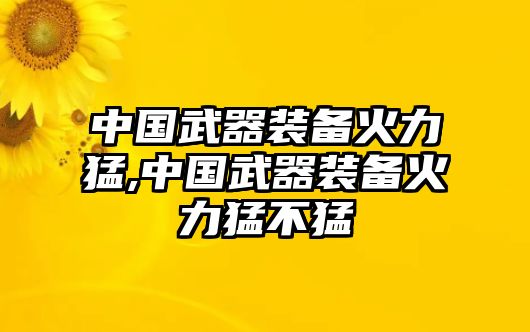 中国武器装备火力猛,中国武器装备火力猛不猛